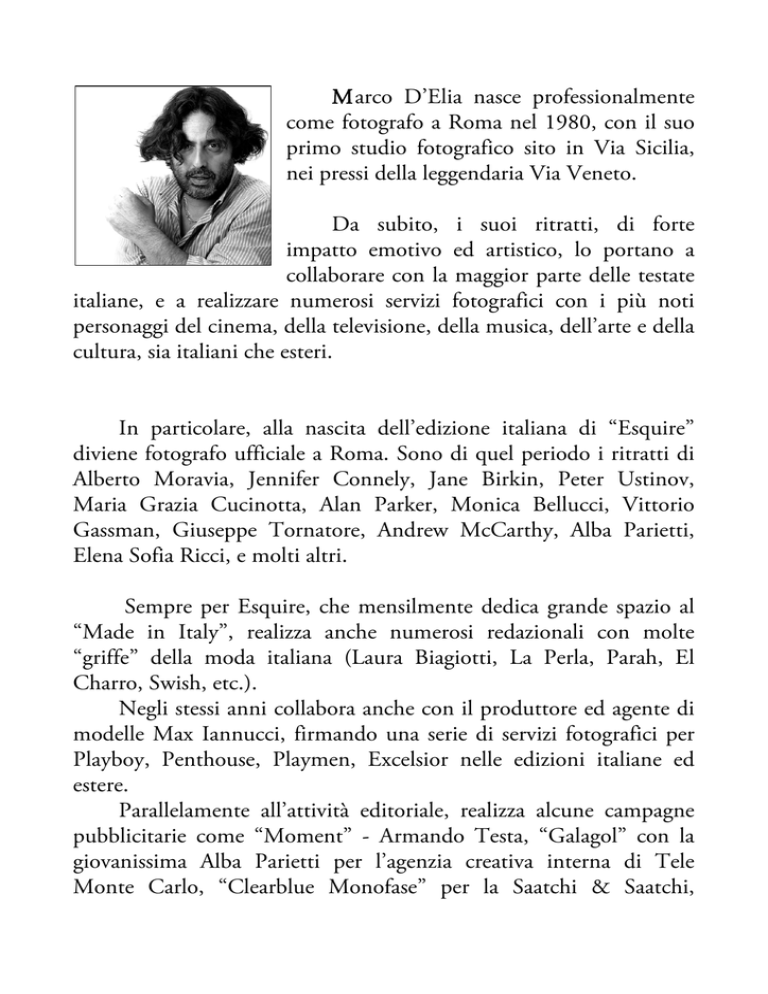 Marco D’Elia nasce professionalmente come fotografo a Roma nel 1980, con il suo primo studio fotografico sito in Via Sicilia, nei pressi della leggendaria Via Veneto.

Da subito, i suoi ritratti, di forte impatto emotivo ed artistico, lo portano a collaborare con la maggior parte delle testate italiane, e a realizzare numerosi servizi fotografici con i più noti personaggi del cinema, della televisione, della musica, dell’arte e della cultura, sia italiani che esteri.

In particolare, alla nascita dell’edizione italiana di “Esquire” diviene fotografo ufficiale a Roma. Sono di quel periodo i ritratti di Alberto Moravia, Jennifer Connely, Jane Birkin, Peter Ustinov, Maria Grazia Cucinotta, Alan Parker, Monica Bellucci, Vittorio Gassman, Giuseppe Tornatore, Andrew McCarthy, Alba Parietti, Elena Sofia Ricci, e molti altri.

Sempre per Esquire, che mensilmente dedica grande spazio al “Made in Italy”, realizza anche numerosi redazionali con molte “griffe” della moda italiana (Laura Biagiotti, La Perla, Parah, El Charro, Swish, etc.).

Negli stessi anni collabora anche con il produttore ed agente di modelle Max Iannucci, firmando una serie di servizi fotografici per Playboy, Penthouse, Playmen, Excelsior nelle edizioni italiane ed estere.

Parallelamente all’attività editoriale, realizza alcune campagne pubblicitarie come “Moment” - Armando Testa, “Galagol” con la giovanissima Alba Parietti per l’agenzia creativa interna di Tele Monte Carlo, “Clearblue Monofase” per la Saatchi & Saatchi,